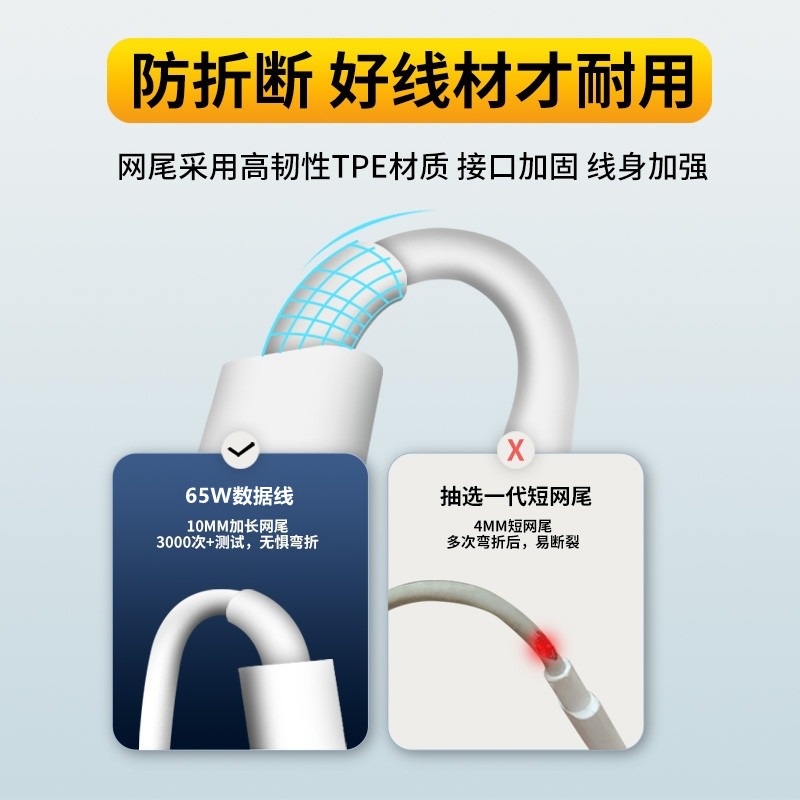 防折断 好线材才耐用

网尾采用高韧性TPE材质 接口加固 线身加强

65W数据线

10MM加长网尾
3000次+测试，无惧弯折

X

抽选一代短网尾

4MM短网尾
多次弯折后，易断裂